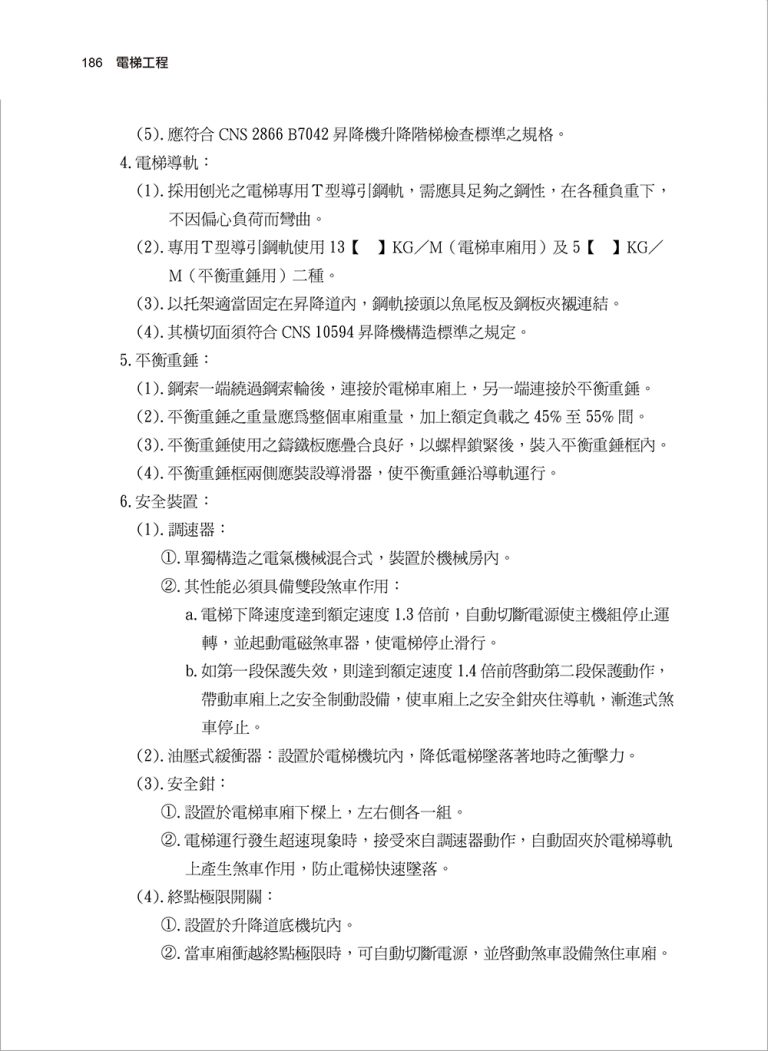 186 電梯工程

(5).應符合 CNS 2866 B7042 昇降機升降階梯檢查標準之規格。

4.電梯導軌：

(1).採用刨光之電梯專用T型導引鋼軌，需應具足夠之鋼性，在各種負重下，不因偏心負荷而彎曲。

(2).專用T型導引鋼軌使用 13【　】KG／M（電梯車廂用）及 5【　】KG／M（平衡重錘用）二種。

(3).以托架適當固定在昇降道內，鋼軌接頭以魚尾板及鋼板夾襯連結。

(4).其橫切面須符合 CNS 10594 昇降機構造標準之規定。

5.平衡重錘：

(1).鋼索一端繞過鋼索輪後，連接於電梯車廂上，另一端連接於平衡重錘。

(2).平衡重錘之重量應爲整個車廂重量，加上額定負載之 45% 至 55% 間。

(3).平衡重錘使用之鑄鐵板應疊合良好，以螺桿鎖緊後，裝入平衡重錘框內。

(4).平衡重錘框兩側應裝設導滑器，使平衡重錘沿導軌運行。

6.安全裝置：

(1).調速器：

①.單獨構造之電氣機械混合式，裝置於機械房內。

②.其性能必須具備雙段煞車作用：

a.電梯下降速度達到額定速度 1.3 倍前，自動切斷電源使主機組停止運轉，並起動電磁煞車器，使電梯停止滑行。

b.如第一段保護失效，則達到額定速度 1.4 倍前啓動第二段保護動作，帶動車廂上之安全制動設備，使車廂上之安全鉗夾住導軌，漸進式煞車停止。

(2).油壓式緩衝器：設置於電梯機坑內，降低電梯墜落著地時之衝擊力。

(3).安全鉗：

①.設置於電梯車廂下樑上，左右側各一組。

②.電梯運行發生超速現象時，接受來自調速器動作，自動固夾於電梯導軌上產生煞車作用，防止電梯快速墜落。

(4).終點極限開關：

①.設置於升降道底機坑內。

②.當車廂衝越終點極限時，可自動切斷電源，並啓動煞車設備煞住車廂。